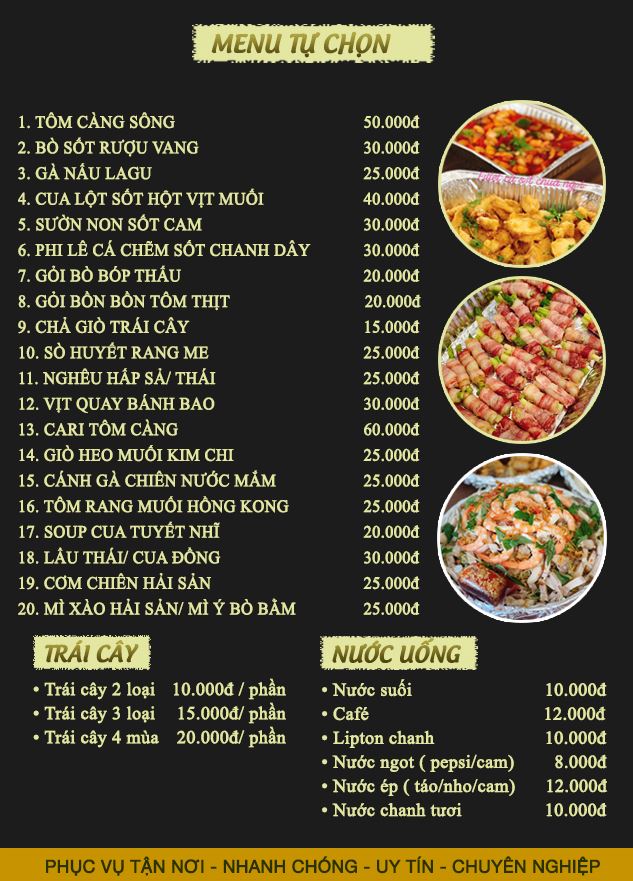 MENU TỰ CHỌN

1. TÔM CÀNG SÔNG 50.000đ
2. BÒ SỐT RƯỢU VANG 30.000đ
3. GÀ NẤU LAGU 25.000đ
4. CUA LỘT SỐT HỘT VỊT MUỐI 40.000đ
5. SƯỜN NON SỐT CAM 30.000đ
6. PHI LÊ CÁ CHẼM SỐT CHANH DÂY 30.000đ
7. GỎI BÒ BÓP THẤU 20.000đ
8. GỎI BỒN BỒN TÔM THỊT 20.000đ
9. CHẢ GIÒ TRÁI CÂY 15.000đ
10. SÒ HUYẾT RANG ME 25.000đ
11. NGHÊU HẤP SẢ/ THÁI 25.000đ
12. VỊT QUAY BÁNH BAO 30.000đ
13. CARI TÔM CÀNG 60.000đ
14. GIÒ HEO MUỐI KIM CHI 25.000đ
15. CÁNH GÀ CHIÊN NƯỚC MẮM 25.000đ
16. TÔM RANG MUỐI HỒNG KONG 25.000đ
17. SOUP CUA TUYẾT NHĨ 20.000đ
18. LẨU THÁI/ CUA ĐỒNG 30.000đ
19. CƠM CHIÊN HẢI SẢN 25.000đ
20. MÌ XÀO HẢI SẢN/ MÌ Ý BÒ BẰM 25.000đ

TRÁI CÂY

• Trái cây 2 loại 10.000đ / phần
• Trái cây 3 loại 15.000đ/ phần
• Trái cây 4 mùa 20.000đ/ phần

NƯỚC UỐNG

• Nước suối 10.000đ
• Café 12.000đ
• Lipton chanh 10.000đ
• Nước ngọt ( pepsi/cam) 8.000đ
• Nước ép ( táo/nho/cam) 12.000đ
• Nước chanh tươi 10.000đ

PHỤC VỤ TẬN NƠI - NHANH CHÓNG - UY TÍN - CHUYÊN NGHIỆP